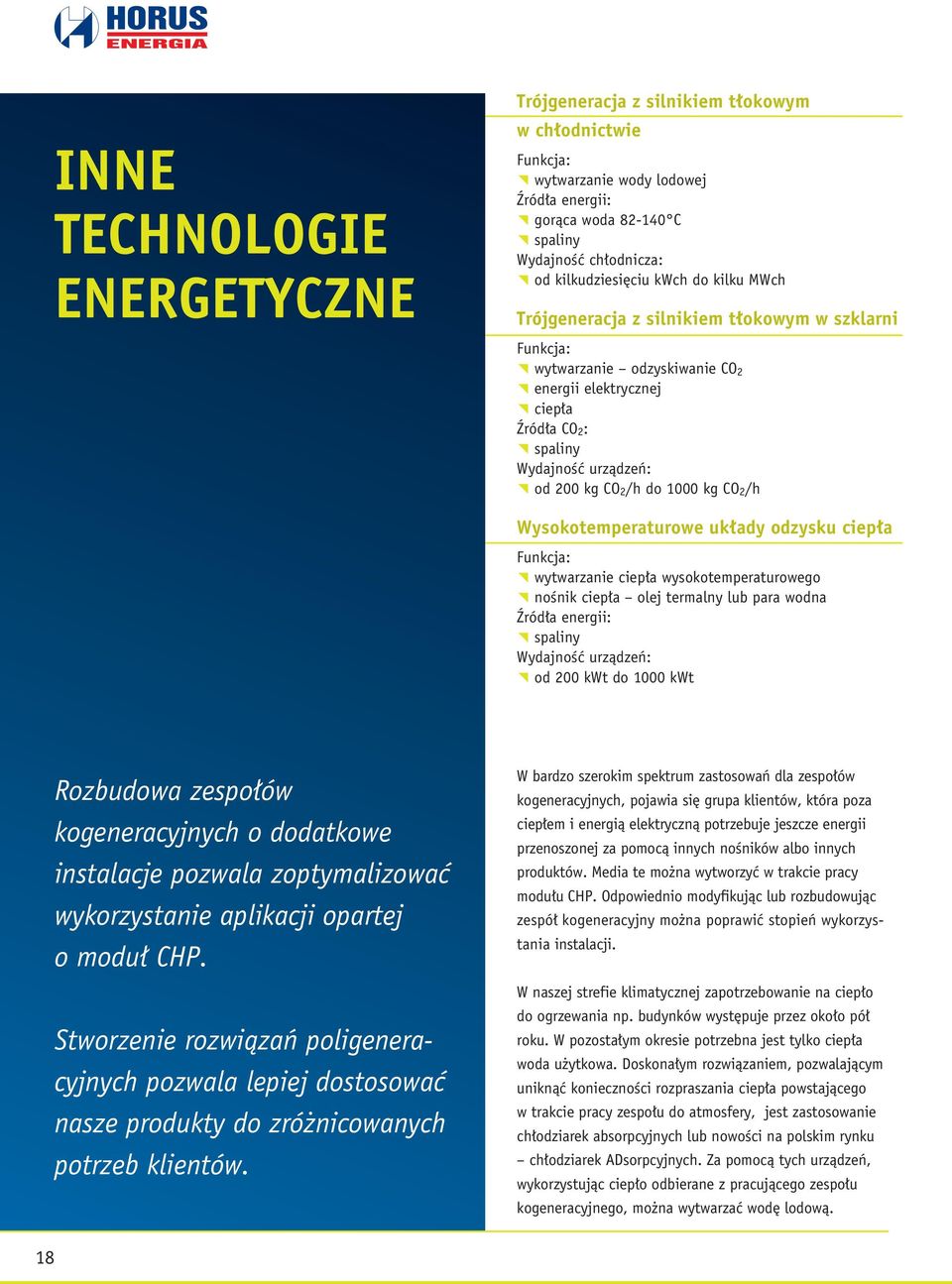 HORUS
ENERGIA

INNE TECHNOLOGIE ENERGETYCZNE

Trójgeneracja z silnikiem tłokowym w chłodnictwie

Funkcja:
wytwarzanie wody lodowej
Źródła energii:
gorąca woda 82-140°C
spaliny
Wydajność chłodnicza:
od kilkudziesięciu kWch do kilku MWch

Trójgeneracja z silnikiem tłokowym w szklarni

Funkcja:
wytwarzanie – odzyskiwanie $CO_2$
energii elektrycznej
ciepła
Źródła $CO_2$:
spaliny
Wydajność urządzeń:
od 200 kg $CO_2$/h do 1000 kg $CO_2$/h

Wysokotemperaturowe układy odzysku ciepła

Funkcja:
wytwarzanie ciepła wysokotemperaturowego
nośnik ciepła – olej termalny lub para wodna
Źródła energii:
spaliny
Wydajność urządzeń:
od 200 kWt do 1000 kWt

Rozbudowa zespołów kogeneracyjnych o dodatkowe instalacje pozwala zoptymalizować wykorzystanie aplikacji opartej o moduł CHP.

Stworzenie rozwiązań poligeneracyjnych pozwala lepiej dostosować nasze produkty do zróżnicowanych potrzeb klientów.

W bardzo szerokim spektrum zastosowań dla zespołów kogeneracyjnych, pojawia się grupa klientów, która poza ciepłem i energią elektryczną potrzebuje jeszcze energii przenoszonej za pomocą innych nośników albo innych produktów. Media te można wytworzyć w trakcie pracy modułu CHP. Odpowiednio modyfikując lub rozbudowując zespół kogeneracyjny można poprawić stopień wykorzystania instalacji.

W naszej strefie klimatycznej zapotrzebowanie na ciepło do ogrzewania np. budynków występuje przez około pół roku. W pozostałym okresie potrzebna jest tylko ciepła woda użytkowa. Doskonałym rozwiązaniem, pozwalającym uniknąć konieczności rozpraszania ciepła powstającego w trakcie pracy zespołu do atmosfery, jest zastosowanie chłodziarek absorpcyjnych lub nowości na polskim rynku – chłodziarek ADsorpcyjnych. Za pomocą tych urządzeń, wykorzystując ciepło odbierane z pracującego zespołu kogeneracyjnego, można wytwarzać wodę lodową.

18